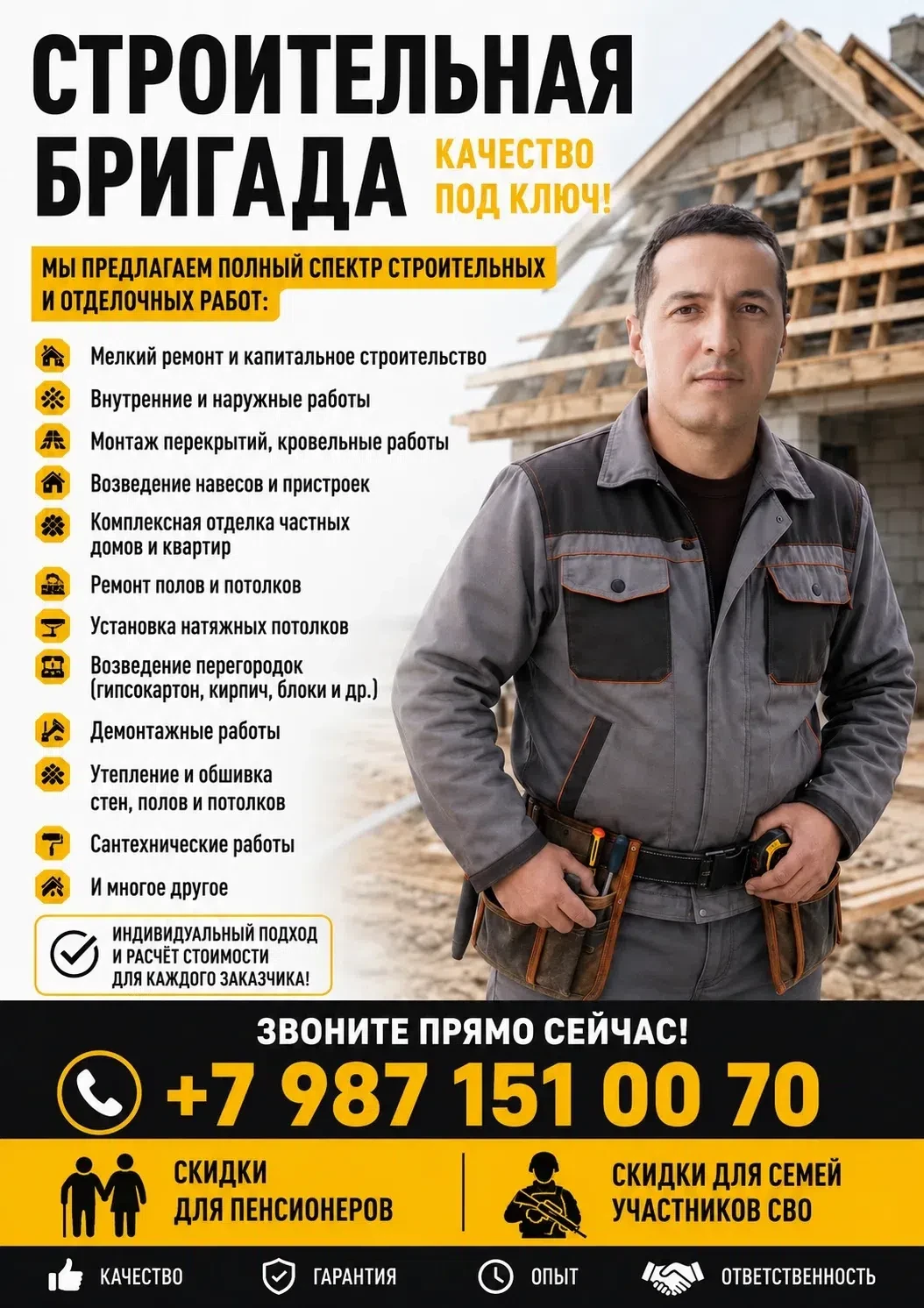 СТРОИТЕЛЬНАЯ БРИГАДА

КАЧЕСТВО ПОД КЛЮЧ!

МЫ ПРЕДЛАГАЕМ ПОЛНЫЙ СПЕКТР СТРОИТЕЛЬНЫХ И ОТДЕЛОЧНЫХ РАБОТ:

Мелкий ремонт и капитальное строительство
Внутренние и наружные работы
Монтаж перекрытий, кровельные работы
Возведение навесов и пристроек
Комплексная отделка частных домов и квартир
Ремонт полов и потолков
Установка натяжных потолков
Возведение перегородок (гипсокартон, кирпич, блоки и др.)
Демонтажные работы
Утепление и обшивка стен, полов и потолков
Сантехнические работы
И многое другое

ИНДИВИДУАЛЬНЫЙ ПОДХОД И РАСЧЁТ СТОИМОСТИ ДЛЯ КАЖДОГО ЗАКАЗЧИКА!

ЗВОНИТЕ ПРЯМО СЕЙЧАС!

+7 987 151 00 70

СКИДКИ ДЛЯ ПЕНСИОНЕРОВ

СКИДКИ ДЛЯ СЕМЕЙ УЧАСТНИКОВ СВО

КАЧЕСТВО ГАРАНТИЯ ОПЫТ ОТВЕТСТВЕННОСТЬ